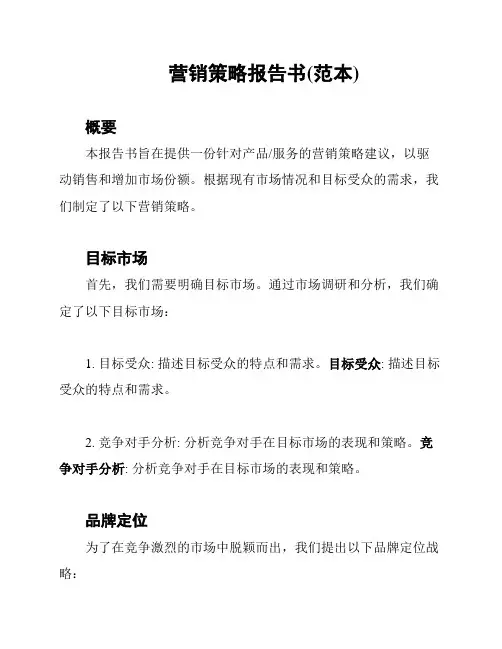 营销策略报告书(范本)

概要

本报告书旨在提供一份针对产品/服务的营销策略建议，以驱动销售和增加市场份额。根据现有市场情况和目标受众的需求，我们制定了以下营销策略。

目标市场

首先，我们需要明确目标市场。通过市场调研和分析，我们确定了以下目标市场：

1. 目标受众: 描述目标受众的特点和需求。目标受众: 描述目标受众的特点和需求。

2. 竞争对手分析: 分析竞争对手在目标市场的表现和策略。竞争对手分析: 分析竞争对手在目标市场的表现和策略。

品牌定位

为了在竞争激烈的市场中脱颖而出，我们提出以下品牌定位战略：